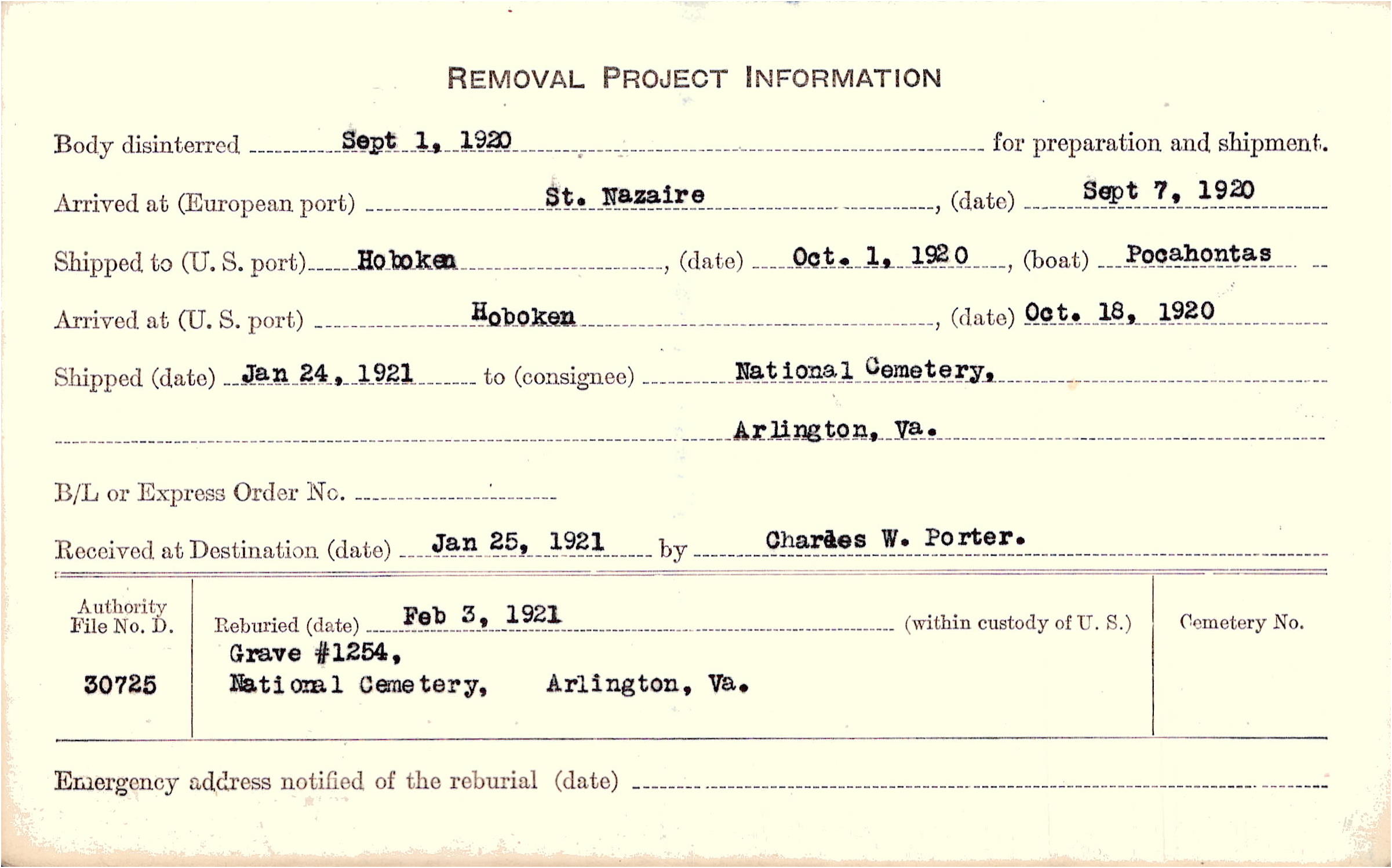 REMOVAL PROJECT INFORMATION

Body disinterred Sept 1, 1920 for preparation and shipment.

Arrived at (European port) St. Nazaire, (date) Sept 7, 1920

Shipped to (U. S. port) Hoboken, (date) Oct. 1, 1920, (boat) Pocahontas

Arrived at (U. S. port) Hoboken, (date) Oct. 18, 1920

Shipped (date) Jan 24, 1921 to (consignee) National Cemetery,

Arlington, Va.

B/L or Express Order No. ____

Received at Destination (date) Jan 25, 1921 by Charles W. Porter.

Authority File No. D.

30725

Reburied (date) Feb 3, 1921 (within custody of U. S.)

Grave #1254,
National Cemetery, Arlington, Va.

Cemetery No.

Emergency address notified of the reburial (date) ____